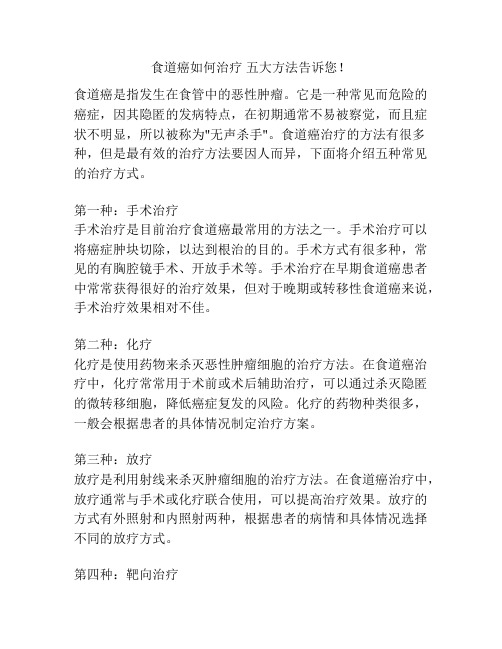 食道癌如何治疗 五大方法告诉您！

食道癌是指发生在食管中的恶性肿瘤。它是一种常见而危险的癌症，因其隐匿的发病特点，在初期通常不易被察觉，而且症状不明显，所以被称为"无声杀手"。食道癌治疗的方法有很多种，但是最有效的治疗方法要因人而异，下面将介绍五种常见的治疗方式。

第一种：手术治疗
手术治疗是目前治疗食道癌最常用的方法之一。手术治疗可以将癌症肿块切除，以达到根治的目的。手术方式有很多种，常见的有胸腔镜手术、开放手术等。手术治疗在早期食道癌患者中常常获得很好的治疗效果，但对于晚期或转移性食道癌来说，手术治疗效果相对不佳。

第二种：化疗
化疗是使用药物来杀灭恶性肿瘤细胞的治疗方法。在食道癌治疗中，化疗常常用于术前或术后辅助治疗，可以通过杀灭隐匿的微转移细胞，降低癌症复发的风险。化疗的药物种类很多，一般会根据患者的具体情况制定治疗方案。

第三种：放疗
放疗是利用射线来杀灭肿瘤细胞的治疗方法。在食道癌治疗中，放疗通常与手术或化疗联合使用，可以提高治疗效果。放疗的方式有外照射和内照射两种，根据患者的病情和具体情况选择不同的放疗方式。

第四种：靶向治疗